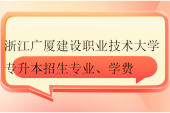 浙江广厦建设职业技术大学
专升本招生专业、学费